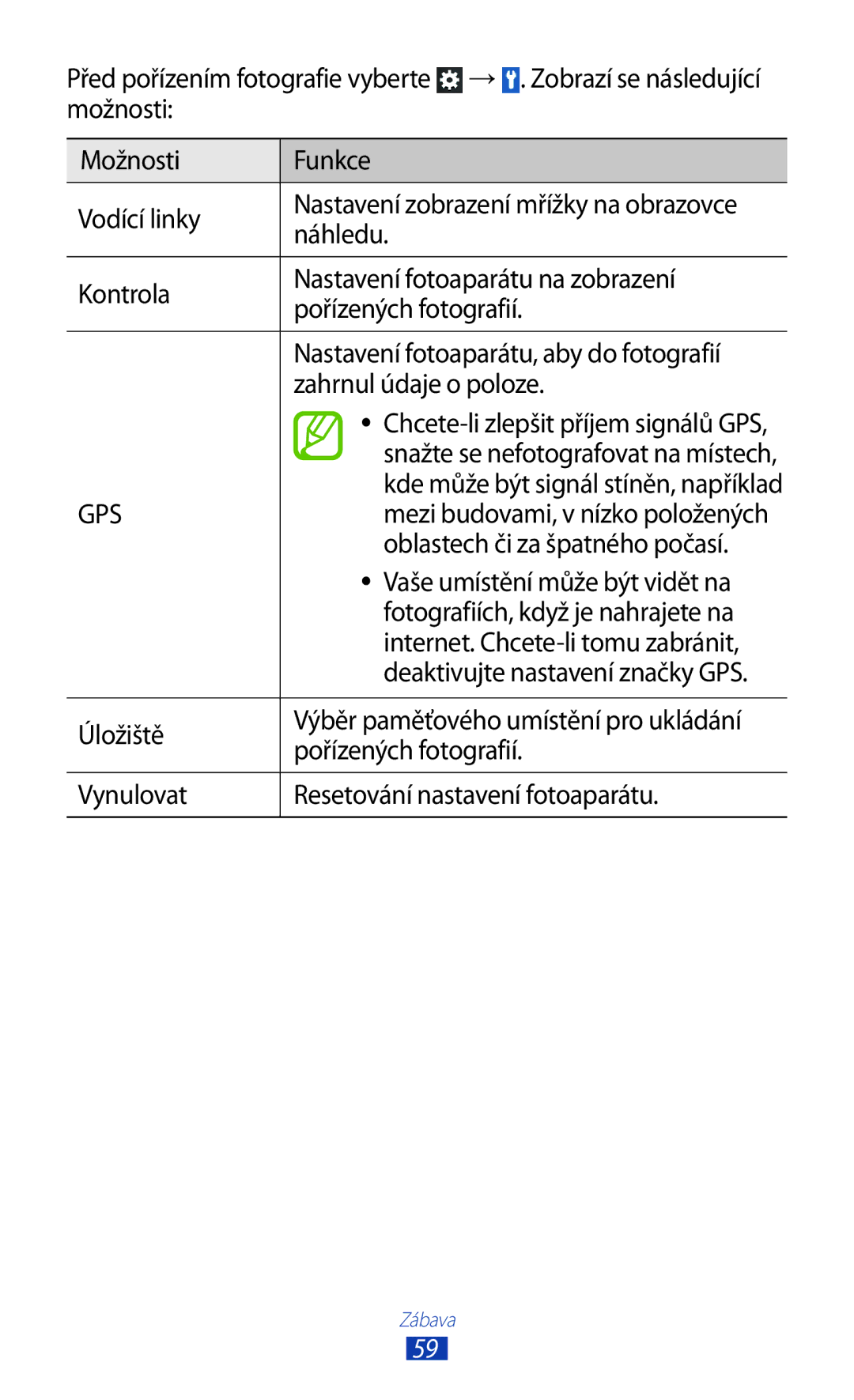 Před pořízením fotografie vyberte  → . Zobrazí se následující možnosti:

| Možnosti | Funkce |
|---|---|
| Vodící linky | Nastavení zobrazení mřížky na obrazovce náhledu. |
| Kontrola | Nastavení fotoaparátu na zobrazení pořízených fotografií. |
| GPS | Nastavení fotoaparátu, aby do fotografií zahrnul údaje o poloze. • Chcete-li zlepšit příjem signálů GPS, snažte se nefotografovat na místech, kde může být signál stíněn, například mezi budovami, v nízko položených oblastech či za špatného počasí. • Vaše umístění může být vidět na fotografiích, když je nahrajete na internet. Chcete-li tomu zabránit, deaktivujte nastavení značky GPS. |
| Úložiště | Výběr paměťového umístění pro ukládání pořízených fotografií. |
| Vynulovat | Resetování nastavení fotoaparátu. |

Zábava
59